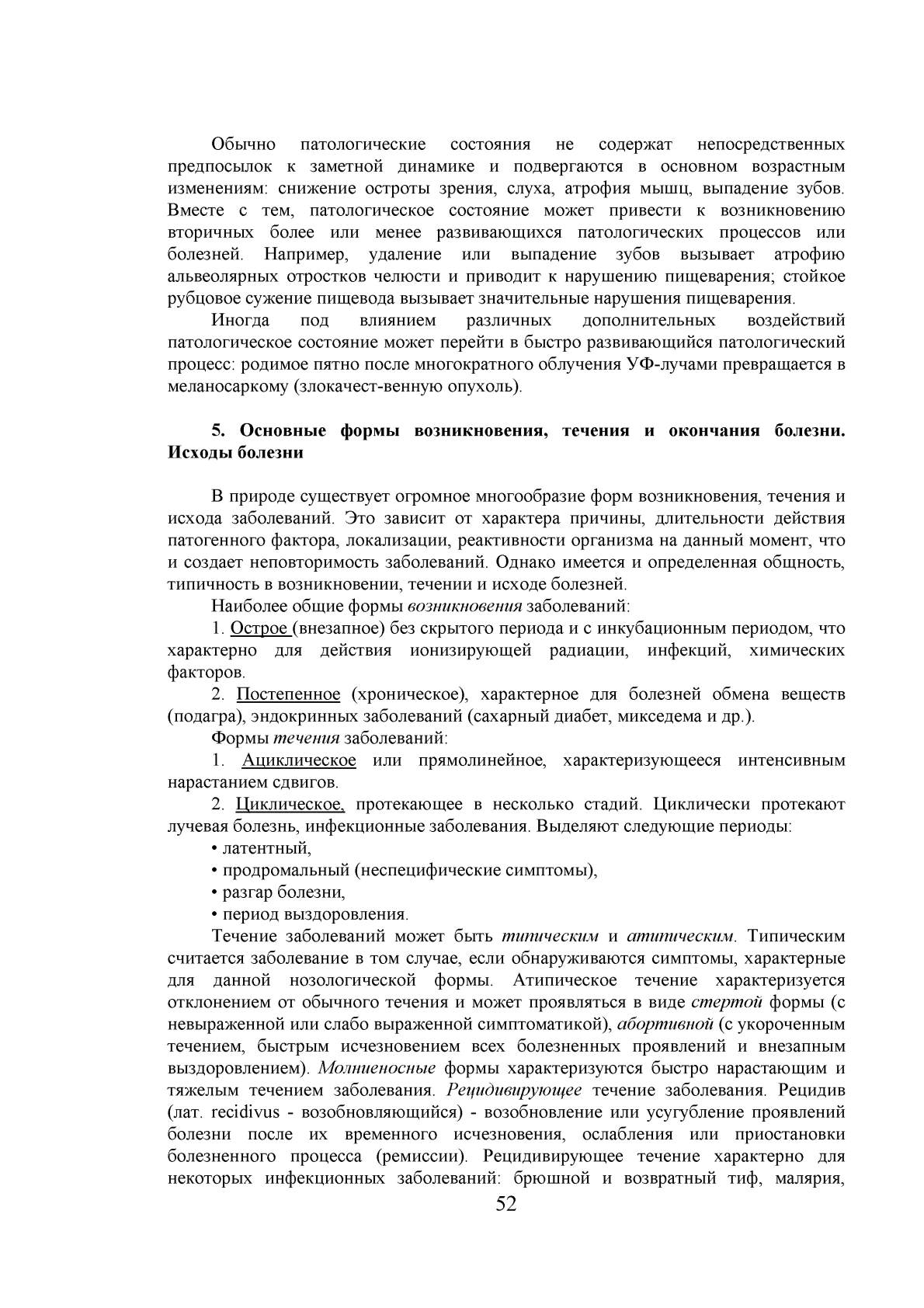 Обычно патологические состояния не содержат непосредственных предпосылок к заметной динамике и подвергаются в основном возрастным изменениям: снижение остроты зрения, слуха, атрофия мышц, выпадение зубов. Вместе с тем, патологическое состояние может привести к возникновению вторичных более или менее развивающихся патологических процессов или болезней. Например, удаление или выпадение зубов вызывает атрофию альвеолярных отростков челюсти и приводит к нарушению пищеварения; стойкое рубцовое сужение пищевода вызывает значительные нарушения пищеварения.

Иногда под влиянием различных дополнительных воздействий патологическое состояние может перейти в быстро развивающийся патологический процесс: родимое пятно после многократного облучения УФ-лучами превращается в меланосаркому (злокачест-венную опухоль).

5. Основные формы возникновения, течения и окончания болезни. Исходы болезни

В природе существует огромное многообразие форм возникновения, течения и исхода заболеваний. Это зависит от характера причины, длительности действия патогенного фактора, локализации, реактивности организма на данный момент, что и создает неповторимость заболеваний. Однако имеется и определенная общность, типичность в возникновении, течении и исходе болезней.

Наиболее общие формы возникновения заболеваний:

1. Острое (внезапное) без скрытого периода и с инкубационным периодом, что характерно для действия ионизирующей радиации, инфекций, химических факторов.

2. Постепенное (хроническое), характерное для болезней обмена веществ (подагра), эндокринных заболеваний (сахарный диабет, микседема и др.).

Формы течения заболеваний:

1. Ациклическое или прямолинейное, характеризующееся интенсивным нарастанием сдвигов.

2. Циклическое, протекающее в несколько стадий. Циклически протекают лучевая болезнь, инфекционные заболевания. Выделяют следующие периоды:

• латентный,

• продромальный (неспецифические симптомы),

• разгар болезни,

• период выздоровления.

Течение заболеваний может быть типическим и атипическим. Типическим считается заболевание в том случае, если обнаруживаются симптомы, характерные для данной нозологической формы. Атипическое течение характеризуется отклонением от обычного течения и может проявляться в виде стертой формы (с невыраженной или слабо выраженной симптоматикой), абортивной (с укороченным течением, быстрым исчезновением всех болезненных проявлений и внезапным выздоровлением). Молниеносные формы характеризуются быстро нарастающим и тяжелым течением заболевания. Рецидивирующее течение заболевания. Рецидив (лат. recidivus - возобновляющийся) - возобновление или усугубление проявлений болезни после их временного исчезновения, ослабления или приостановки болезненного процесса (ремиссии). Рецидивирующее течение характерно для некоторых инфекционных заболеваний: брюшной и возвратный тиф, малярия,

52